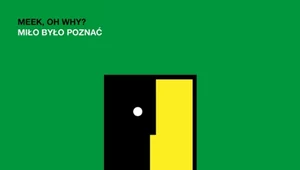 MEEK, OH WHY?
MIŁO BYŁO POZNAĆ